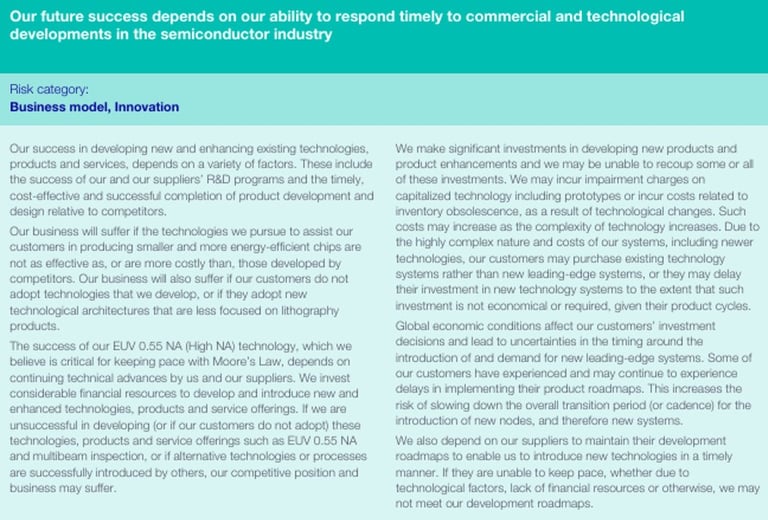 Our future success depends on our ability to respond timely to commercial and technological developments in the semiconductor industry

Risk category:
Business model, Innovation

Our success in developing new and enhancing existing technologies, products and services, depends on a variety of factors. These include the success of our and our suppliers' R&D programs and the timely, cost-effective and successful completion of product development and design relative to competitors.

Our business will suffer if the technologies we pursue to assist our customers in producing smaller and more energy-efficient chips are not as effective as, or are more costly than, those developed by competitors. Our business will also suffer if our customers do not adopt technologies that we develop, or if they adopt new technological architectures that are less focused on lithography products.

The success of our EUV 0.55 NA (High NA) technology, which we believe is critical for keeping pace with Moore's Law, depends on continuing technical advances by us and our suppliers. We invest considerable financial resources to develop and introduce new and enhanced technologies, products and service offerings. If we are unsuccessful in developing (or if our customers do not adopt) these technologies, products and service offerings such as EUV 0.55 NA and multibeam inspection, or if alternative technologies or processes are successfully introduced by others, our competitive position and business may suffer.

We make significant investments in developing new products and product enhancements and we may be unable to recoup some or all of these investments. We may incur impairment charges on capitalized technology including prototypes or incur costs related to inventory obsolescence, as a result of technological changes. Such costs may increase as the complexity of technology increases. Due to the highly complex nature and costs of our systems, including newer technologies, our customers may purchase existing technology systems rather than new leading-edge systems, or they may delay their investment in new technology systems to the extent that such investment is not economical or required, given their product cycles.

Global economic conditions affect our customers' investment decisions and lead to uncertainties in the timing around the introduction of and demand for new leading-edge systems. Some of our customers have experienced and may continue to experience delays in implementing their product roadmaps. This increases the risk of slowing down the overall transition period (or cadence) for the introduction of new nodes, and therefore new systems.

We also depend on our suppliers to maintain their development roadmaps to enable us to introduce new technologies in a timely manner. If they are unable to keep pace, whether due to technological factors, lack of financial resources or otherwise, we may not meet our development roadmaps.